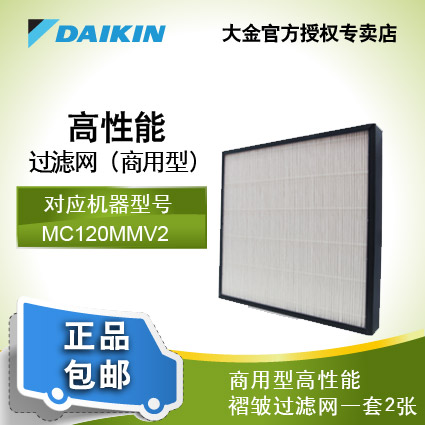 DAIKIN

大金官方授权专卖店

高性能
过滤网（商用型）

对应机器型号
MC120MMV2

正品
包邮

商用型高性能
褶皱过滤网一套2张